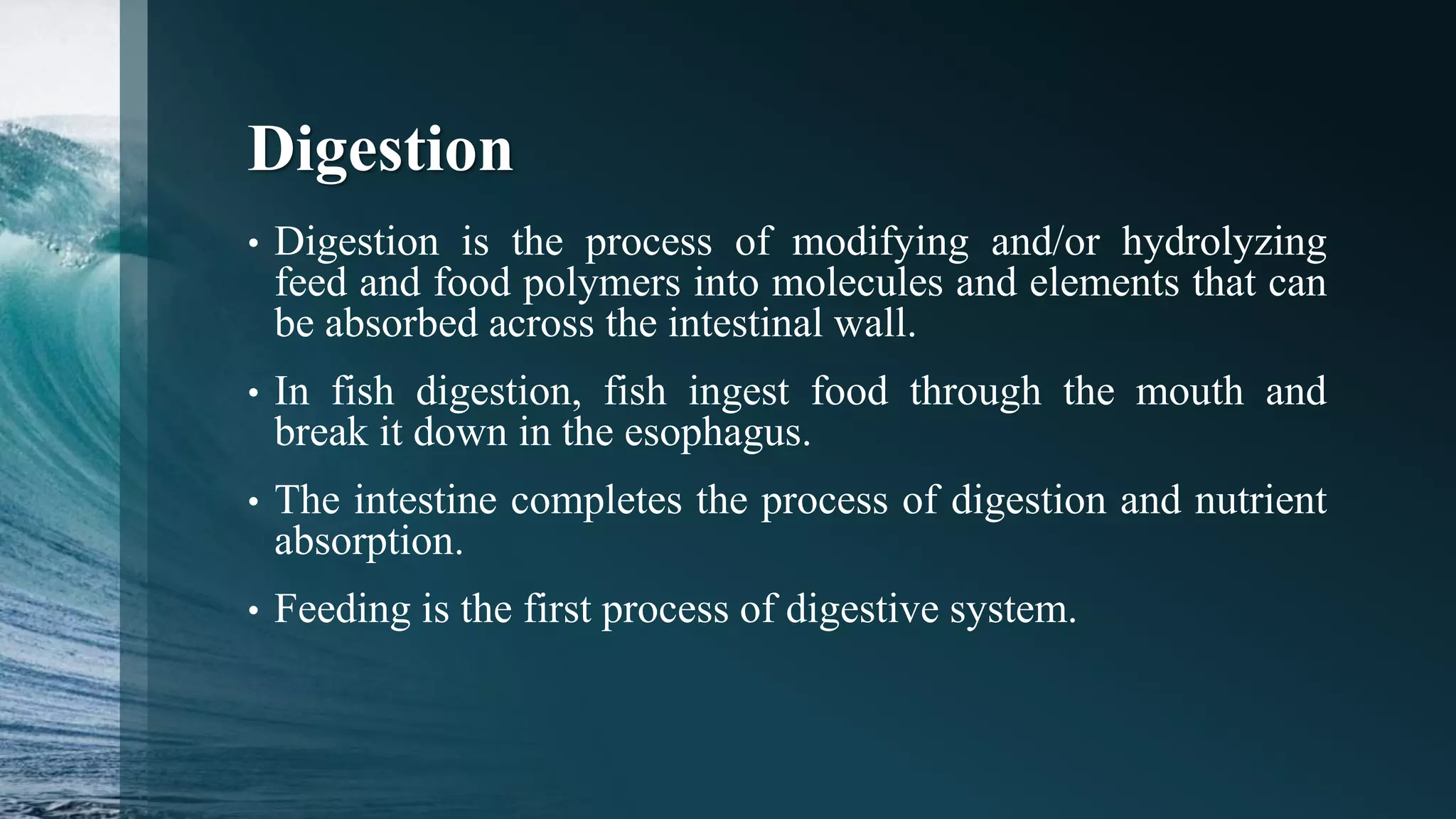 Digestion

• Digestion is the process of modifying and/or hydrolyzing feed and food polymers into molecules and elements that can be absorbed across the intestinal wall.

• In fish digestion, fish ingest food through the mouth and break it down in the esophagus.

• The intestine completes the process of digestion and nutrient absorption.

• Feeding is the first process of digestive system.